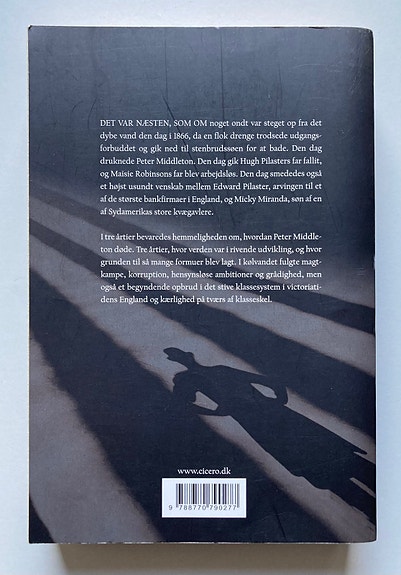 DET VAR NÆSTEN, SOM OM noget ondt var steget op fra det dybe vand den dag i 1866, da en flok drenge trodsede udgangsforbuddet og gik ned til stenbrudssøen for at bade. Den dag druknede Peter Middleton. Den dag gik Hugh Pilasters far fallit, og Maisie Robinsons far blev arbejdsløs. Den dag smededes også et højst usundt venskab mellem Edward Pilaster, arvingen til et af de største bankfirmaer i England, og Micky Miranda, søn af en af Sydamerikas store kvægavlere.

I tre årtier bevaredes hemmeligheden om, hvordan Peter Middleton døde. Tre årtier, hvor verden var i rivende udvikling, og hvor grunden til så mange formuer blev lagt. I kølvandet fulgte magtkampe, korruption, hensynsløse ambitioner og grådighed, men også et begyndende opbrud i det stive klassesystem i victoriatidens England og kærlighed på tværs af klasseskel.

www.cicero.dk

9 788770 790277